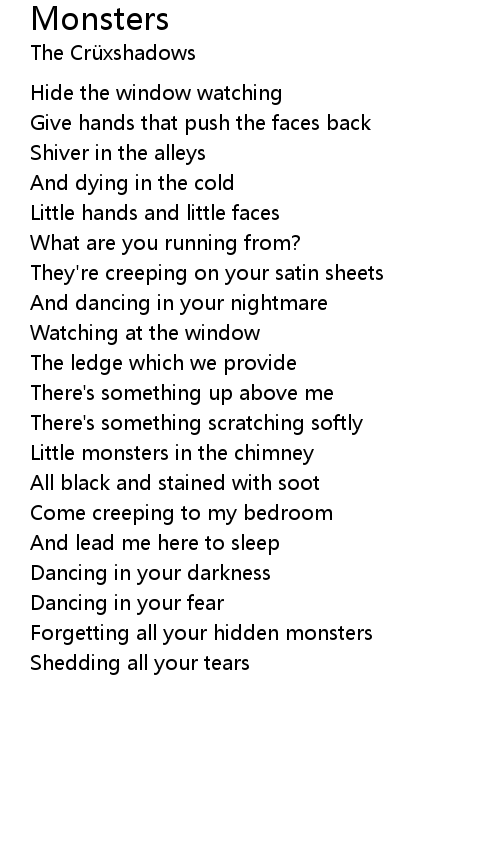 Monsters
The Crüxshadows

Hide the window watching
Give hands that push the faces back
Shiver in the alleys
And dying in the cold
Little hands and little faces
What are you running from?
They're creeping on your satin sheets
And dancing in your nightmare
Watching at the window
The ledge which we provide
There's something up above me
There's something scratching softly
Little monsters in the chimney
All black and stained with soot
Come creeping to my bedroom
And lead me here to sleep
Dancing in your darkness
Dancing in your fear
Forgetting all your hidden monsters
Shedding all your tears